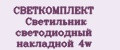 СВЕТКОМПЛЕКТ
Светильник светодиодный накладной 4w